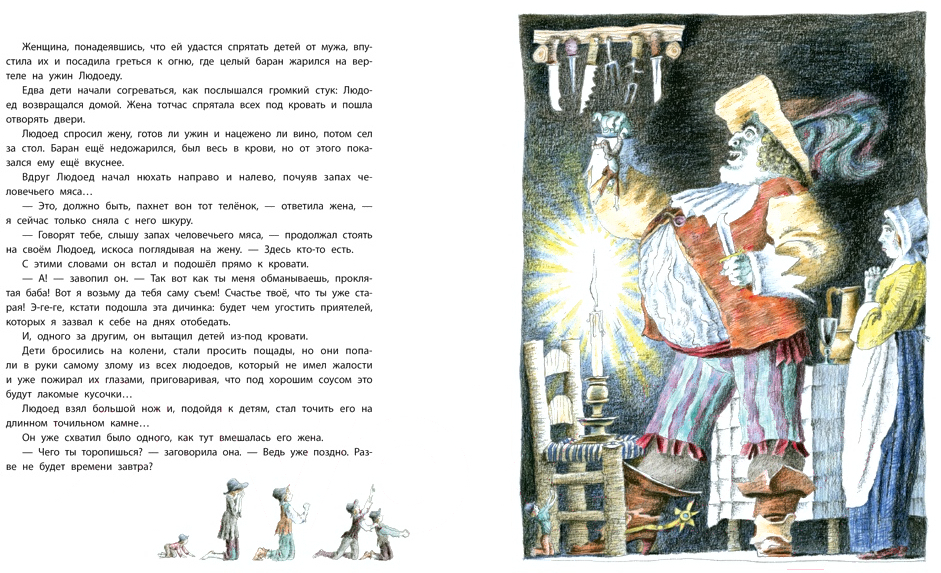 Женщина, понадеявшись, что ей удастся спрятать детей от мужа, впустила их и посадила греться к огню, где целый баран жарился на вертеле на ужин Людоеду.

Едва дети начали согреваться, как послышался громкий стук: Людоед возвращался домой. Жена тотчас спрятала всех под кровать и пошла отворять двери.

Людоед спросил жену, готов ли ужин и нацежено ли вино, потом сел за стол. Баран ещё недожарился, был весь в крови, но от этого показался ему ещё вкуснее.

Вдруг Людоед начал нюхать направо и налево, почуяв запах человечьего мяса…

— Это, должно быть, пахнет вон тот телёнок, — ответила жена, — я сейчас только сняла с него шкуру.

— Говорят тебе, слышу запах человечьего мяса, — продолжал стоять на своём Людоед, искоса поглядывая на жену. — Здесь кто-то есть.

С этими словами он встал и подошёл прямо к кровати.

— А! — завопил он. — Так вот как ты меня обманываешь, проклятая баба! Вот я возьму да тебя саму съем! Счастье твоё, что ты уже старая! Э-ге-ге, кстати подошла эта дичинка: будет чем угостить приятелей, которых я зазвал к себе на днях отобедать.

И, одного за другим, он вытащил детей из-под кровати.

Дети бросились на колени, стали просить пощады, но они попали в руки самому злому из всех людоедов, который не имел жалости и уже пожирал их глазами, приговаривая, что под хорошим соусом это будут лакомые кусочки…

Людоед взял большой нож и, подойдя к детям, стал точить его на длинном точильном камне…

Он уже схватил было одного, как тут вмешалась его жена.

— Чего ты торопишься? — заговорила она. — Ведь уже поздно. Разве не будет времени завтра?